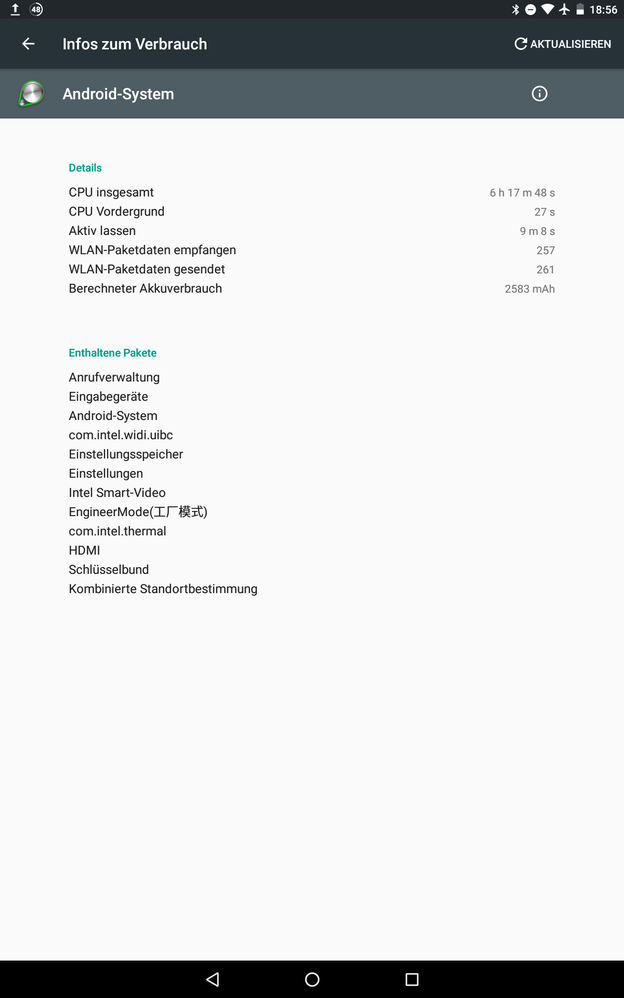 48 18:56

Infos zum Verbrauch

AKTUALISIEREN

Android-System

Details

| | |
|---|---|
| CPU insgesamt | 6 h 17 m 48 s |
| CPU Vordergrund | 27 s |
| Aktiv lassen | 9 m 8 s |
| WLAN-Paketdaten empfangen | 257 |
| WLAN-Paketdaten gesendet | 261 |
| Berechneter Akkuverbrauch | 2583 mAh |

Enthaltene Pakete

Anrufverwaltung
Eingabegeräte
Android-System
com.intel.widi.uibc
Einstellungsspeicher
Einstellungen
Intel Smart-Video
EngineerMode(工厂模式)
com.intel.thermal
HDMI
Schlüsselbund
Kombinierte Standortbestimmung